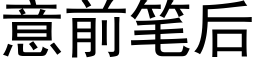 意前笔后